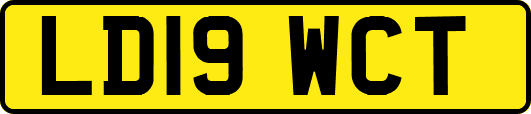 LD19 WCT